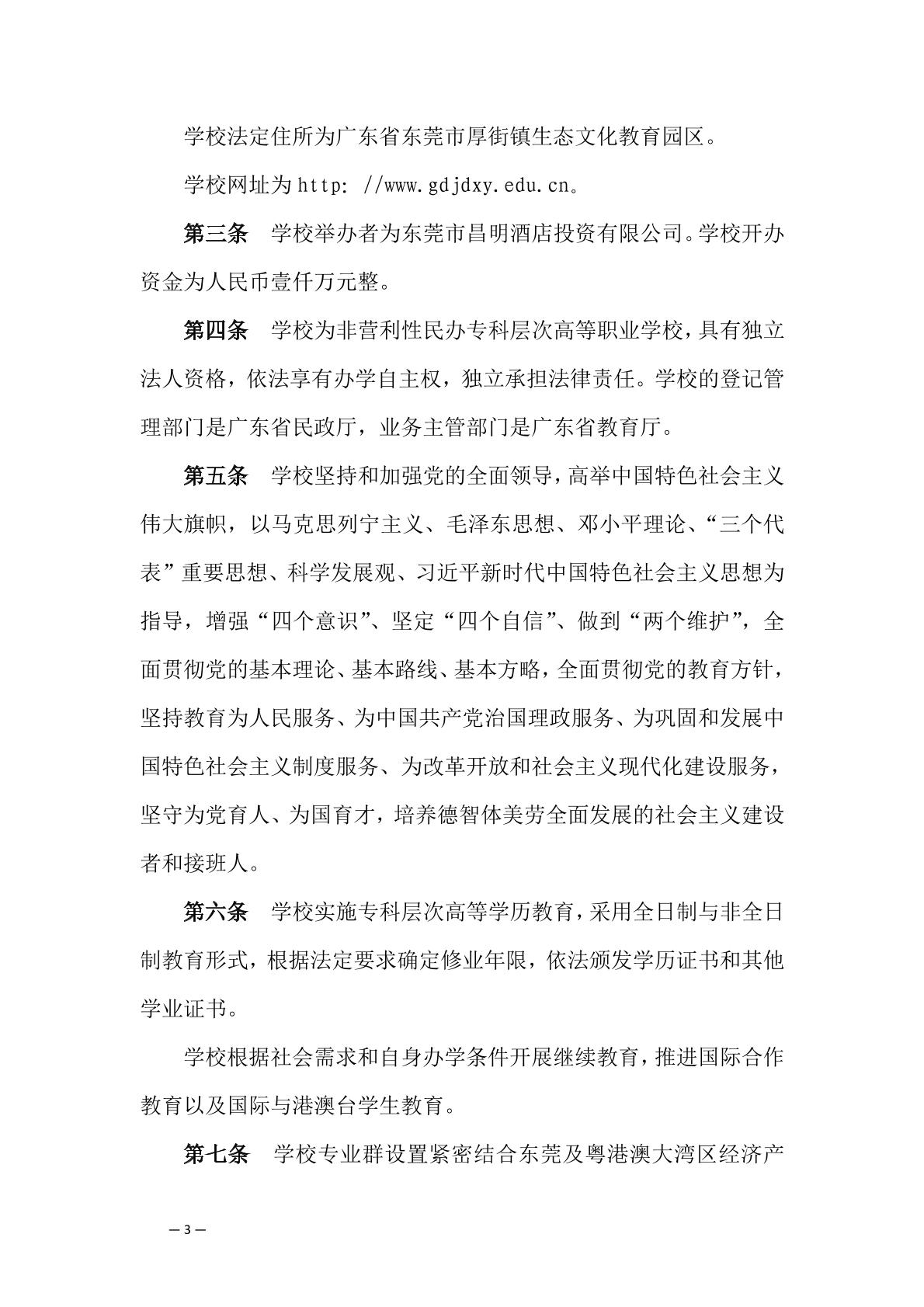 学校法定住所为广东省东莞市厚街镇生态文化教育园区。

学校网址为 http: //www.gdjdxy.edu.cn。

第三条　学校举办者为东莞市昌明酒店投资有限公司。学校开办资金为人民币壹仟万元整。

第四条　学校为非营利性民办专科层次高等职业学校，具有独立法人资格，依法享有办学自主权，独立承担法律责任。学校的登记管理部门是广东省民政厅，业务主管部门是广东省教育厅。

第五条　学校坚持和加强党的全面领导，高举中国特色社会主义伟大旗帜，以马克思列宁主义、毛泽东思想、邓小平理论、“三个代表”重要思想、科学发展观、习近平新时代中国特色社会主义思想为指导，增强“四个意识”、坚定“四个自信”、做到“两个维护”，全面贯彻党的基本理论、基本路线、基本方略，全面贯彻党的教育方针，坚持教育为人民服务、为中国共产党治国理政服务、为巩固和发展中国特色社会主义制度服务、为改革开放和社会主义现代化建设服务，坚守为党育人、为国育才，培养德智体美劳全面发展的社会主义建设者和接班人。

第六条　学校实施专科层次高等学历教育，采用全日制与非全日制教育形式，根据法定要求确定修业年限，依法颁发学历证书和其他学业证书。

学校根据社会需求和自身办学条件开展继续教育，推进国际合作教育以及国际与港澳台学生教育。

第七条　学校专业群设置紧密结合东莞及粤港澳大湾区经济产

— 3 —